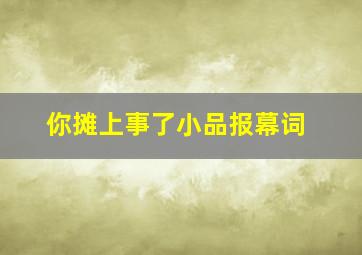 你摊上事了小品报幕词